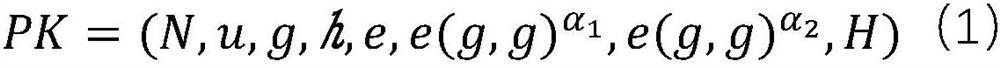 $PK = (N, u, g, h, e, e(g,g)^{\alpha_1}, e(g,g)^{\alpha_2}, H)$ (1)